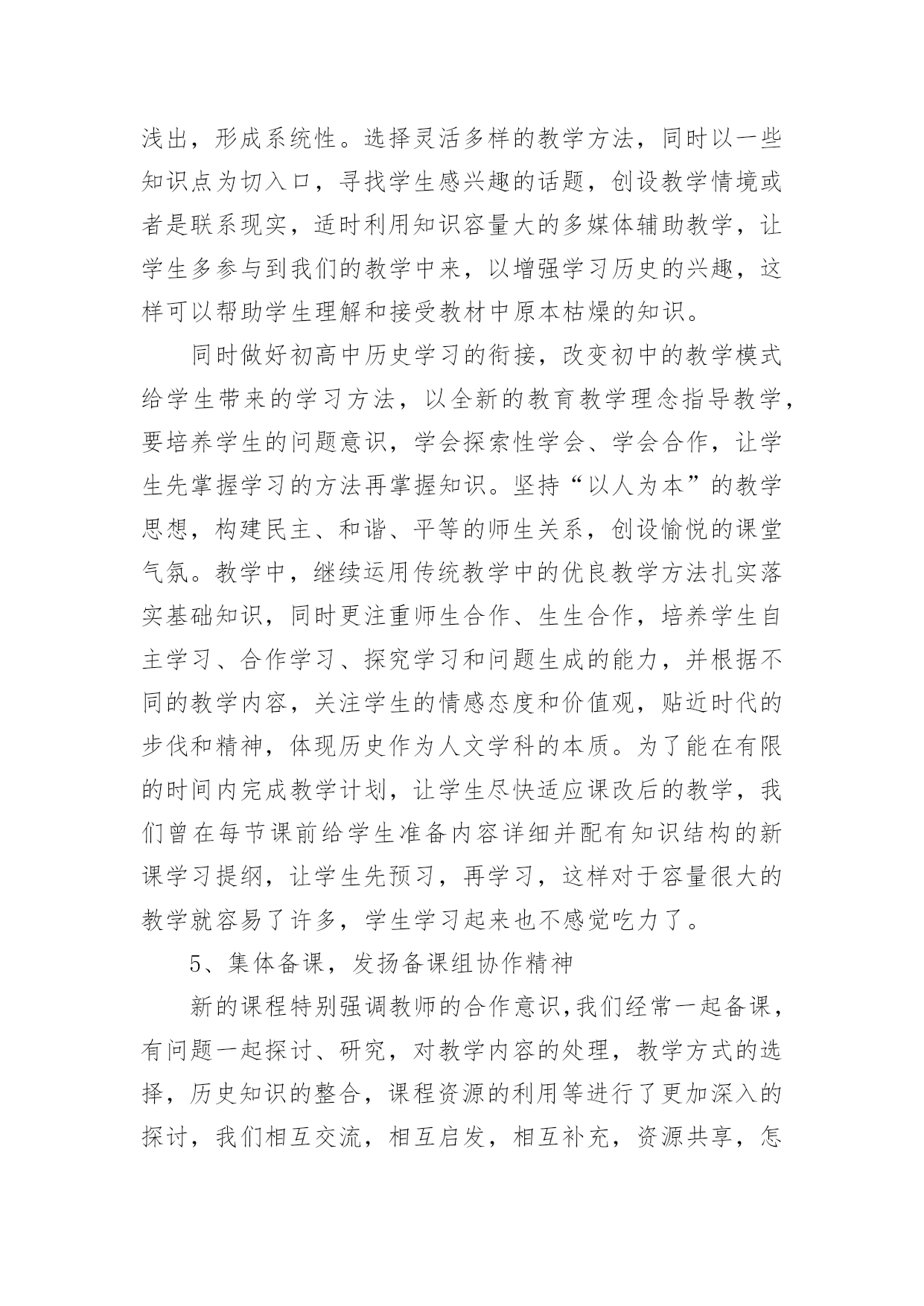 浅出，形成系统性。选择灵活多样的教学方法，同时以一些知识点为切入口，寻找学生感兴趣的话题，创设教学情境或者是联系现实，适时利用知识容量大的多媒体辅助教学，让学生多参与到我们的教学中来，以增强学习历史的兴趣，这样可以帮助学生理解和接受教材中原本枯燥的知识。

同时做好初高中历史学习的衔接，改变初中的教学模式给学生带来的学习方法，以全新的教育教学理念指导教学，要培养学生的问题意识，学会探索性学会、学会合作，让学生先掌握学习的方法再掌握知识。坚持“以人为本”的教学思想，构建民主、和谐、平等的师生关系，创设愉悦的课堂气氛。教学中，继续运用传统教学中的优良教学方法扎实落实基础知识，同时更注重师生合作、生生合作，培养学生自主学习、合作学习、探究学习和问题生成的能力，并根据不同的教学内容，关注学生的情感态度和价值观，贴近时代的步伐和精神，体现历史作为人文学科的本质。为了能在有限的时间内完成教学计划，让学生尽快适应课改后的教学，我们曾在每节课前给学生准备内容详细并配有知识结构的新课学习提纲，让学生先预习，再学习，这样对于容量很大的教学就容易了许多，学生学习起来也不感觉吃力了。

5、集体备课，发扬备课组协作精神

新的课程特别强调教师的合作意识,我们经常一起备课，有问题一起探讨、研究，对教学内容的处理，教学方式的选择，历史知识的整合，课程资源的利用等进行了更加深入的探讨，我们相互交流，相互启发，相互补充，资源共享，怎